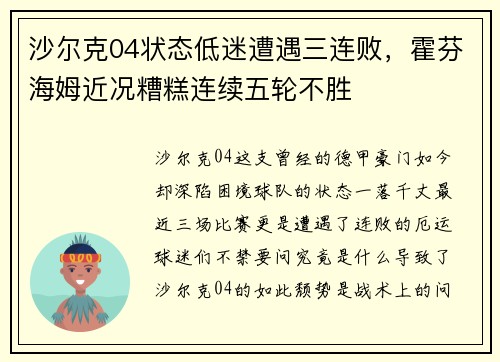 沙尔克04状态低迷遭遇三连败，霍芬海姆近况糟糕连续五轮不胜

沙尔克04这支曾经的德甲豪门如今却深陷困境球队的状态一落千丈最近三场比赛更是遭遇了连败的厄运球迷们不禁要问究竟是什么导致了沙尔克04的如此颓势是战术上的问